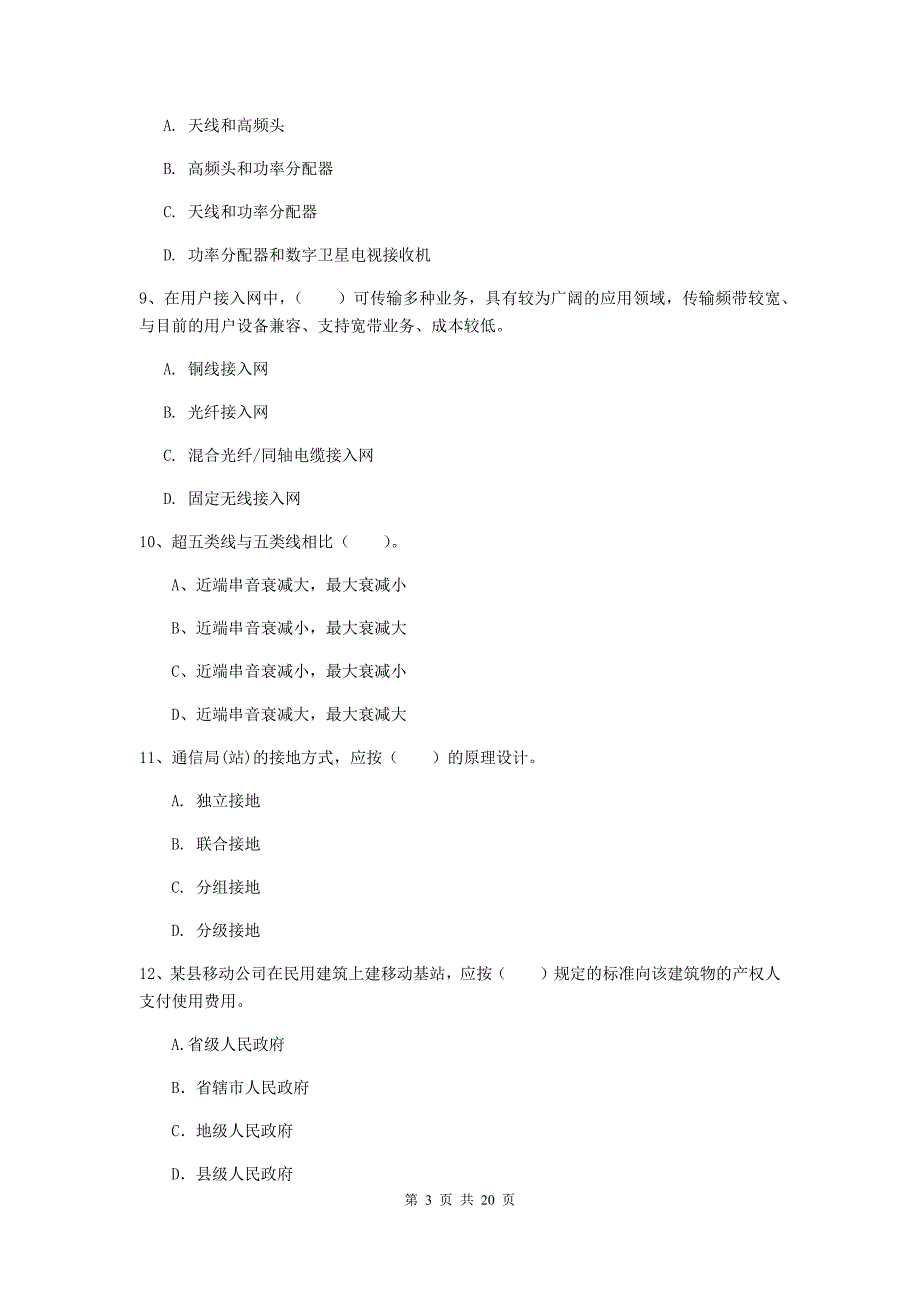 A. 天线和高频头

B. 高频头和功率分配器

C. 天线和功率分配器

D. 功率分配器和数字卫星电视接收机

9、在用户接入网中，（　　）可传输多种业务，具有较为广阔的应用领域，传输频带较宽、与目前的用户设备兼容、支持宽带业务、成本较低。

A. 铜线接入网

B. 光纤接入网

C. 混合光纤/同轴电缆接入网

D. 固定无线接入网

10、超五类线与五类线相比（　　）。

A、近端串音衰减大，最大衰减小

B、近端串音衰减小，最大衰减大

C、近端串音衰减小，最大衰减小

D、近端串音衰减大，最大衰减大

11、通信局(站)的接地方式，应按（　　）的原理设计。

A. 独立接地

B. 联合接地

C. 分组接地

D. 分级接地

12、某县移动公司在民用建筑上建移动基站，应按（　　）规定的标准向该建筑物的产权人支付使用费用。

A.省级人民政府

B. 省辖市人民政府

C. 地级人民政府

D. 县级人民政府

第 3 页 共 20 页